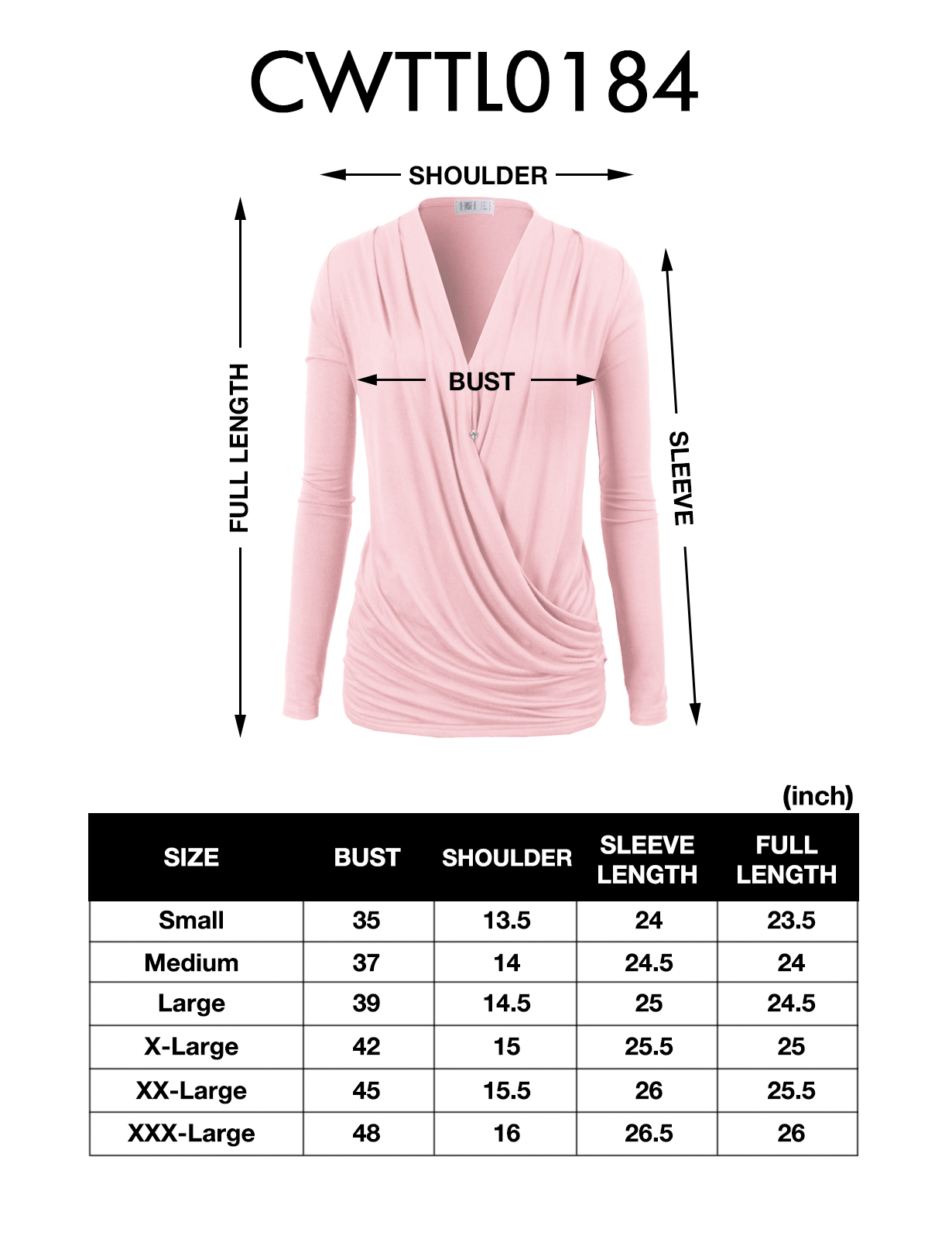 CWTTL0184

SHOULDER

FULL LENGTH

BUST

SLEEVE

(inch)

| SIZE | BUST | SHOULDER | SLEEVE LENGTH | FULL LENGTH |
|---|---|---|---|---|
| Small | 35 | 13.5 | 24 | 23.5 |
| Medium | 37 | 14 | 24.5 | 24 |
| Large | 39 | 14.5 | 25 | 24.5 |
| X-Large | 42 | 15 | 25.5 | 25 |
| XX-Large | 45 | 15.5 | 26 | 25.5 |
| XXX-Large | 48 | 16 | 26.5 | 26 |